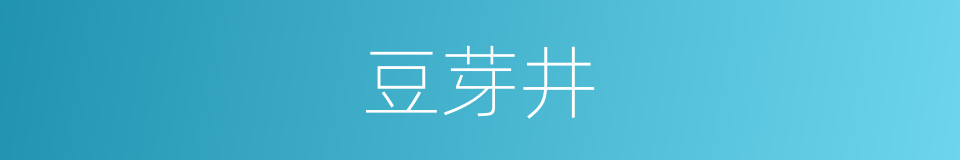 豆芽井